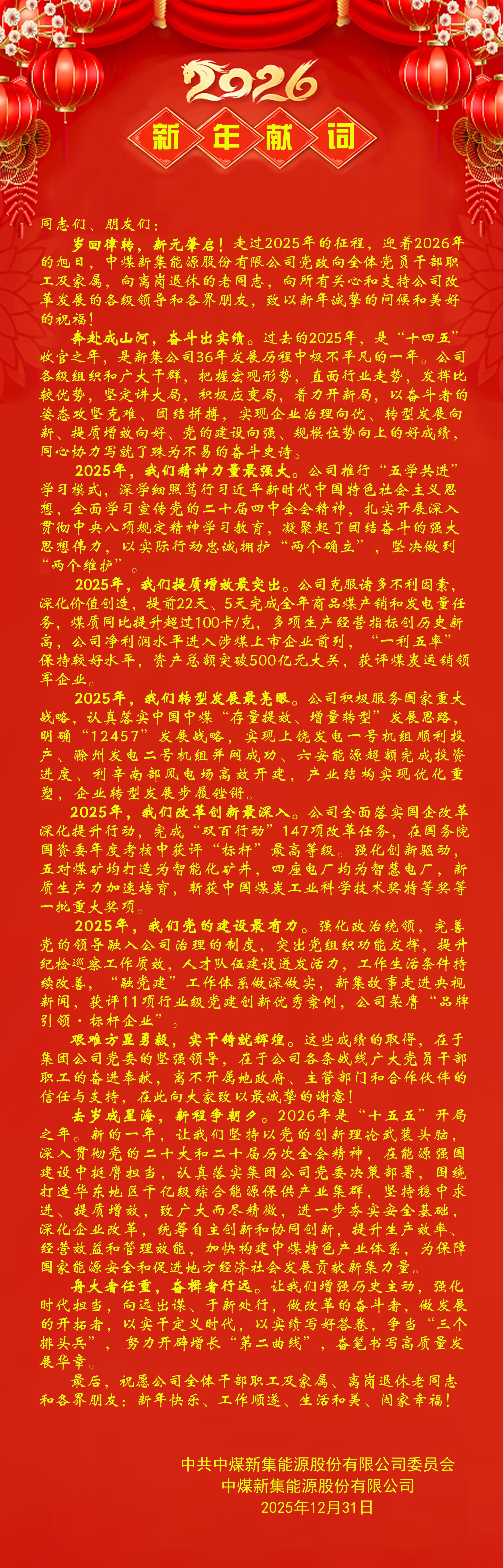 2026

新年献词

同志们、朋友们：

岁回律转，新元肇启！走过2025年的征程，迎着2026年的旭日，中煤新集能源股份有限公司党政向全体党员干部职工及家属，向离岗退休的老同志，向所有关心和支持公司改革发展的各级领导和各界朋友，致以新年诚挚的问候和美好的祝福！

奔赴成山河，奋斗出实绩。过去的2025年，是“十四五”收官之年，是新集公司36年发展历程中极不平凡的一年。公司各级组织和广大干群，把握宏观形势，直面行业走势，发挥比较优势，坚定讲大局，积极应变局，着力开新局，以奋斗者的姿态攻坚克难、团结拼搏，实现企业治理向优、转型发展向新、提质增效向好、党的建设向强、规模位势向上的好成绩，同心协力写就了殊为不易的奋斗史诗。

2025年，我们精神力量最强大。公司推行“五学共进”学习模式，深学细照笃行习近平新时代中国特色社会主义思想，全面学习宣传党的二十届四中全会精神，扎实开展深入贯彻中央八项规定精神学习教育，凝聚起了团结奋斗的强大思想伟力，以实际行动忠诚拥护“两个确立”，坚决做到“两个维护”。

2025年，我们提质增效最突出。公司克服诸多不利因素，深化价值创造，提前22天、5天完成全年商品煤产销和发电量任务，煤质同比提升超过100卡/克，多项生产经营指标创历史新高，公司净利润水平进入涉煤上市企业前列，“一利五率”保持较好水平，资产总额突破500亿元大关，获评煤炭运销领军企业。

2025年，我们转型发展最亮眼。公司积极服务国家重大战略，认真落实中国中煤“存量提效、增量转型”发展思路，明确“12457”发展战略，实现上饶发电一号机组顺利投产、滁州发电二号机组并网成功、六安能源超额完成投资进度、利辛南部风电场高效开建，产业结构实现优化重塑，企业转型发展步履铿锵。

2025年，我们改革创新最深入。公司全面落实国企改革深化提升行动，完成“双百行动”147项改革任务，在国务院国资委年度考核中获评“标杆”最高等级。强化创新驱动，五对煤矿均打造为智能化矿井，四座电厂均为智慧电厂，新质生产力加速培育，新获中国煤炭工业科学技术奖特等奖等一批重大奖项。

2025年，我们党的建设最有力。强化政治统领，完善党的领导融入公司治理的制度，突出党组织功能发挥，提升纪检巡察工作质效，人才队伍建设迸发活力，工作生活条件持续改善，“融党建”工作体系做深做实，新集故事走进央视新闻，获评11项行业级党建创新优秀案例，公司荣膺“品牌引领·标杆企业”。

艰难方显勇毅，实干铸就辉煌。这些成绩的取得，在于集团公司党委的坚强领导，在于公司各条战线广大党员干部职工的奋进奉献，离不开属地政府、主管部门和合作伙伴的信任与支持，在此向大家致以最诚挚的谢意！

去岁成星海，新程争朝夕。2026年是“十五五”开局之年。新的一年，让我们坚持以党的创新理论武装头脑，深入贯彻党的二十大和二十届历次全会精神，在能源强国建设中挺膺担当，认真落实集团公司党委决策部署，围绕打造华东地区千亿级综合能源保供产业集群，坚持稳中求进、提质增效，致广大而尽精微，进一步夯实安全基础，深化企业改革，统筹自主创新和协同创新，提升生产效率、经营效益和管理效能，加快构建中煤特色产业体系，为保障国家能源安全和促进地方经济社会发展贡献新集力量。

身大者任重，奋楫者行远。让我们增强历史主动，强化时代担当，向远出谋、于新处行，做改革的奋斗者，做发展的开拓者，以实干定义时代，以实绩写好答卷，争当“三个排头兵”，努力开辟增长“第二曲线”，奋笔书写高质量发展华章。

最后，祝愿公司全体干部职工及家属、离岗退休老同志和各界朋友：新年快乐、工作顺遂、生活和美、阖家幸福！

中共中煤新集能源股份有限公司委员会
中煤新集能源股份有限公司
2025年12月31日